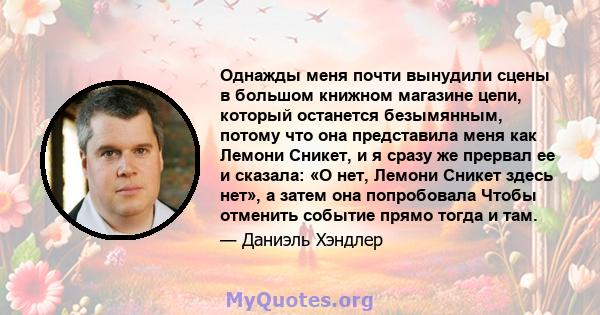 Однажды меня почти вынудили сцены в большом книжном магазине цепи, который останется безымянным, потому что она представила меня как Лемони Сникет, и я сразу же прервал ее и сказала: «О нет, Лемони Сникет здесь нет», а затем она попробовала Чтобы отменить событие прямо тогда и там.

— Даниэль Хэндлер

MyQuotes.org